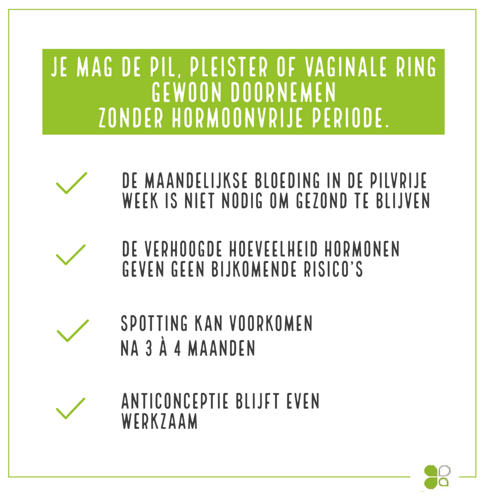 JE MAG DE PIL, PLEISTER OF VAGINALE RING GEWOON DOORNEMEN ZONDER HORMOONVRIJE PERIODE.

DE MAANDELIJKSE BLOEDING IN DE PILVRIJE WEEK IS NIET NODIG OM GEZOND TE BLIJVEN

DE VERHOOGDE HOEVEELHEID HORMONEN GEVEN GEEN BIJKOMENDE RISICO'S

SPOTTING KAN VOORKOMEN NA 3 À 4 MAANDEN

ANTICONCEPTIE BLIJFT EVEN WERKZAAM